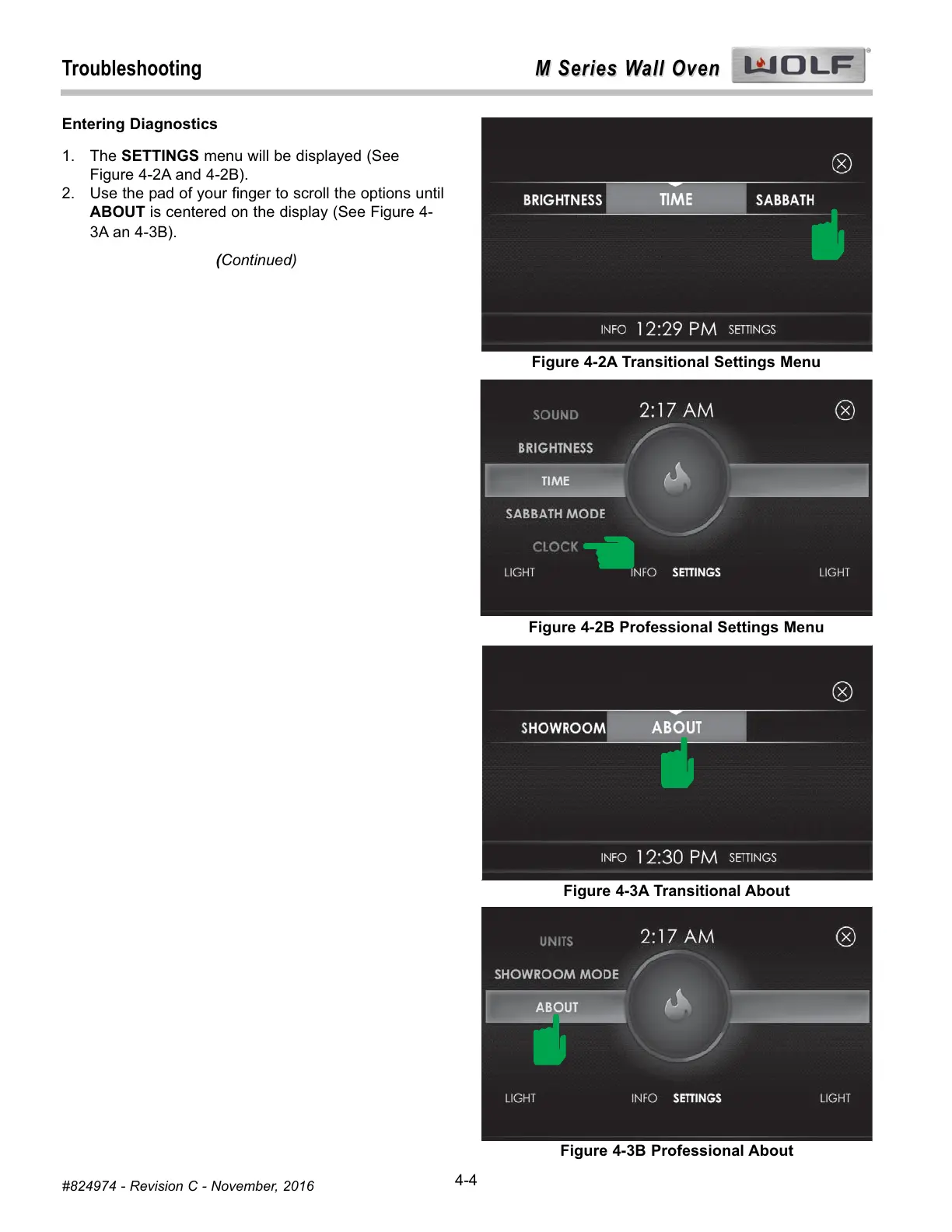 Troubleshooting

M Series Wall Oven WOLF

Entering Diagnostics

1. The SETTINGS menu will be displayed (See Figure 4-2A and 4-2B).
2. Use the pad of your finger to scroll the options until ABOUT is centered on the display (See Figure 4-3A an 4-3B).

(Continued)

BRIGHTNESS TIME SABBATH

INFO 12:29 PM SETTINGS

Figure 4-2A Transitional Settings Menu

SOUND
2:17 AM
BRIGHTNESS
TIME
SABBATH MODE
CLOCK
LIGHT INFO SETTINGS LIGHT

Figure 4-2B Professional Settings Menu

SHOWROOM ABOUT

INFO 12:30 PM SETTINGS

Figure 4-3A Transitional About

UNITS
2:17 AM
SHOWROOM MODE
ABOUT
LIGHT INFO SETTINGS LIGHT

Figure 4-3B Professional About

#824974 - Revision C - November, 2016

4-4